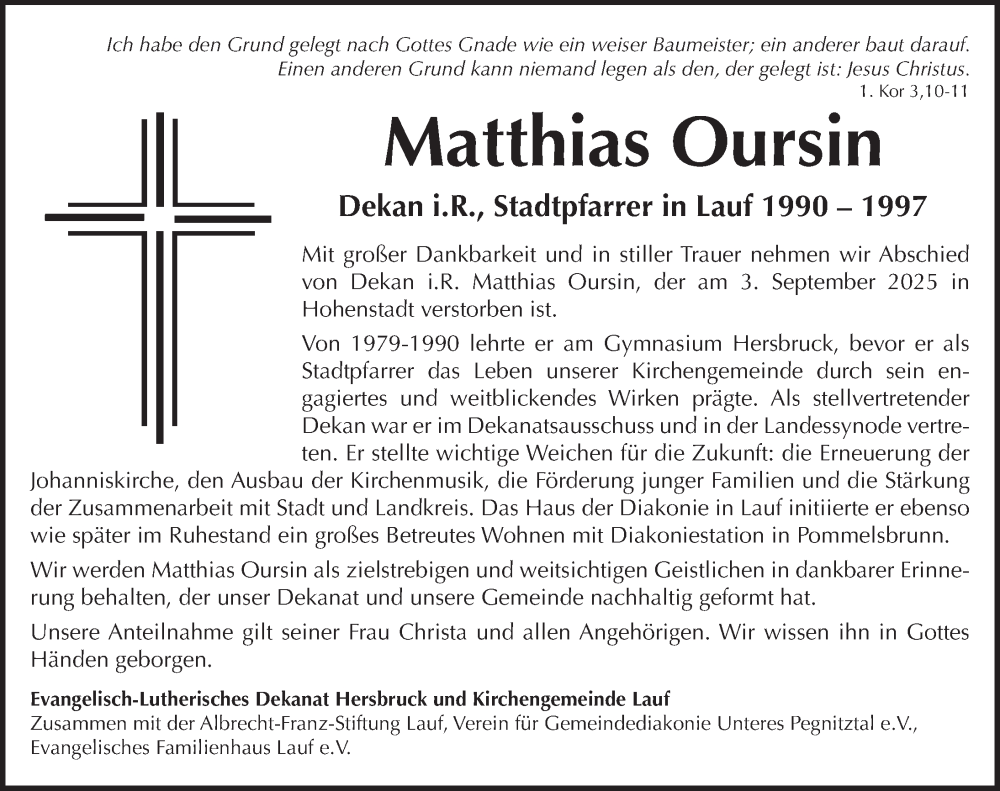 Ich habe den Grund gelegt nach Gottes Gnade wie ein weiser Baumeister; ein anderer baut darauf. Einen anderen Grund kann niemand legen als den, der gelegt ist: Jesus Christus.
1. Kor 3,10-11

Matthias Oursin

Dekan i.R., Stadtpfarrer in Lauf 1990 – 1997

Mit großer Dankbarkeit und in stiller Trauer nehmen wir Abschied von Dekan i.R. Matthias Oursin, der am 3. September 2025 in Hohenstadt verstorben ist.

Von 1979-1990 lehrte er am Gymnasium Hersbruck, bevor er als Stadtpfarrer das Leben unserer Kirchengemeinde durch sein engagiertes und weitblickendes Wirken prägte. Als stellvertretender Dekan war er im Dekanatsausschuss und in der Landessynode vertreten. Er stellte wichtige Weichen für die Zukunft: die Erneuerung der Johanniskirche, den Ausbau der Kirchenmusik, die Förderung junger Familien und die Stärkung der Zusammenarbeit mit Stadt und Landkreis. Das Haus der Diakonie in Lauf initiierte er ebenso wie später im Ruhestand ein großes Betreutes Wohnen mit Diakoniestation in Pommelsbrunn.

Wir werden Matthias Oursin als zielstrebigen und weitsichtigen Geistlichen in dankbarer Erinnerung behalten, der unser Dekanat und unsere Gemeinde nachhaltig geformt hat.

Unsere Anteilnahme gilt seiner Frau Christa und allen Angehörigen. Wir wissen ihn in Gottes Händen geborgen.

Evangelisch-Lutherisches Dekanat Hersbruck und Kirchengemeinde Lauf
Zusammen mit der Albrecht-Franz-Stiftung Lauf, Verein für Gemeindediakonie Unteres Pegnitztal e.V., Evangelisches Familienhaus Lauf e.V.